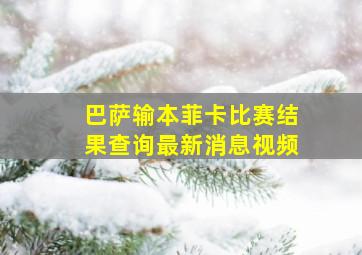 巴萨输本菲卡比赛结果查询最新消息视频